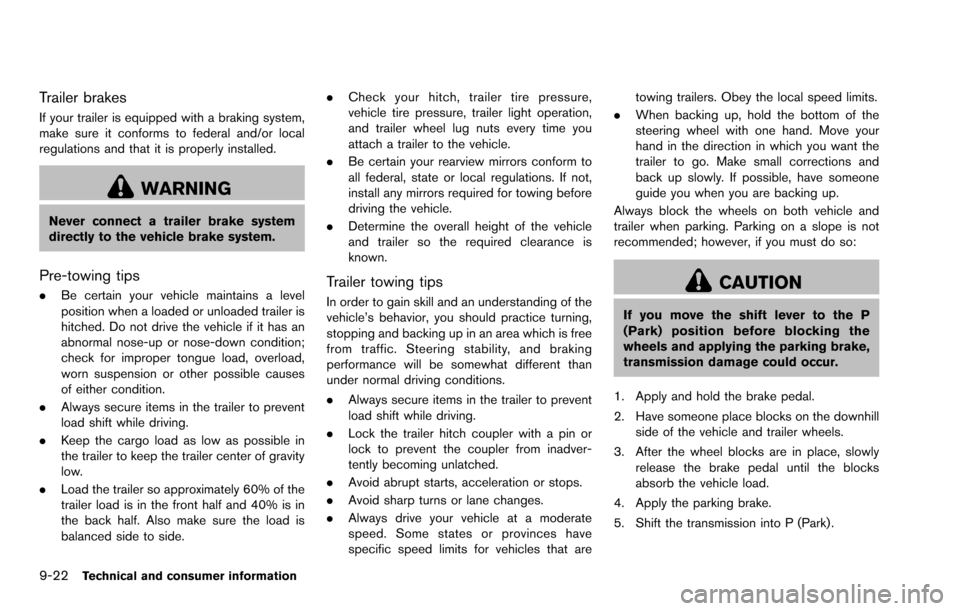 Trailer brakes

If your trailer is equipped with a braking system, make sure it conforms to federal and/or local regulations and that it is properly installed.

WARNING

Never connect a trailer brake system directly to the vehicle brake system.

Pre-towing tips

. Be certain your vehicle maintains a level position when a loaded or unloaded trailer is hitched. Do not drive the vehicle if it has an abnormal nose-up or nose-down condition; check for improper tongue load, overload, worn suspension or other possible causes of either condition.

. Always secure items in the trailer to prevent load shift while driving.

. Keep the cargo load as low as possible in the trailer to keep the trailer center of gravity low.

. Load the trailer so approximately 60% of the trailer load is in the front half and 40% is in the back half. Also make sure the load is balanced side to side.

. Check your hitch, trailer tire pressure, vehicle tire pressure, trailer light operation, and trailer wheel lug nuts every time you attach a trailer to the vehicle.

. Be certain your rearview mirrors conform to all federal, state or local regulations. If not, install any mirrors required for towing before driving the vehicle.

. Determine the overall height of the vehicle and trailer so the required clearance is known.

Trailer towing tips

In order to gain skill and an understanding of the vehicle's behavior, you should practice turning, stopping and backing up in an area which is free from traffic. Steering stability, and braking performance will be somewhat different than under normal driving conditions.

. Always secure items in the trailer to prevent load shift while driving.

. Lock the trailer hitch coupler with a pin or lock to prevent the coupler from inadvertently becoming unlatched.

. Avoid abrupt starts, acceleration or stops.

. Avoid sharp turns or lane changes.

. Always drive your vehicle at a moderate speed. Some states or provinces have specific speed limits for vehicles that are towing trailers. Obey the local speed limits.

. When backing up, hold the bottom of the steering wheel with one hand. Move your hand in the direction in which you want the trailer to go. Make small corrections and back up slowly. If possible, have someone guide you when you are backing up.

Always block the wheels on both vehicle and trailer when parking. Parking on a slope is not recommended; however, if you must do so:

CAUTION

If you move the shift lever to the P (Park) position before blocking the wheels and applying the parking brake, transmission damage could occur.

1. Apply and hold the brake pedal.

2. Have someone place blocks on the downhill side of the vehicle and trailer wheels.

3. After the wheel blocks are in place, slowly release the brake pedal until the blocks absorb the vehicle load.

4. Apply the parking brake.

5. Shift the transmission into P (Park).

9-22 Technical and consumer information

carmanualsonline.info